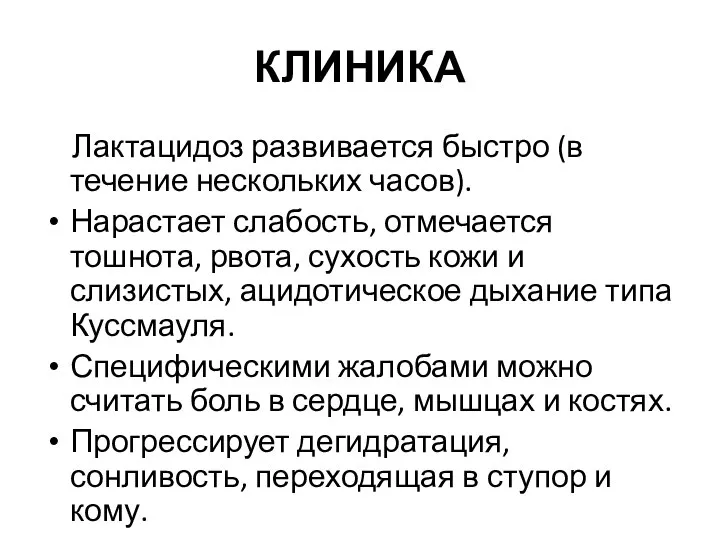 КЛИНИКА

Лактацидоз развивается быстро (в течение нескольких часов).

• Нарастает слабость, отмечается тошнота, рвота, сухость кожи и слизистых, ацидотическое дыхание типа Куссмауля.

• Специфическими жалобами можно считать боль в сердце, мышцах и костях.

• Прогрессирует дегидратация, сонливость, переходящая в ступор и кому.